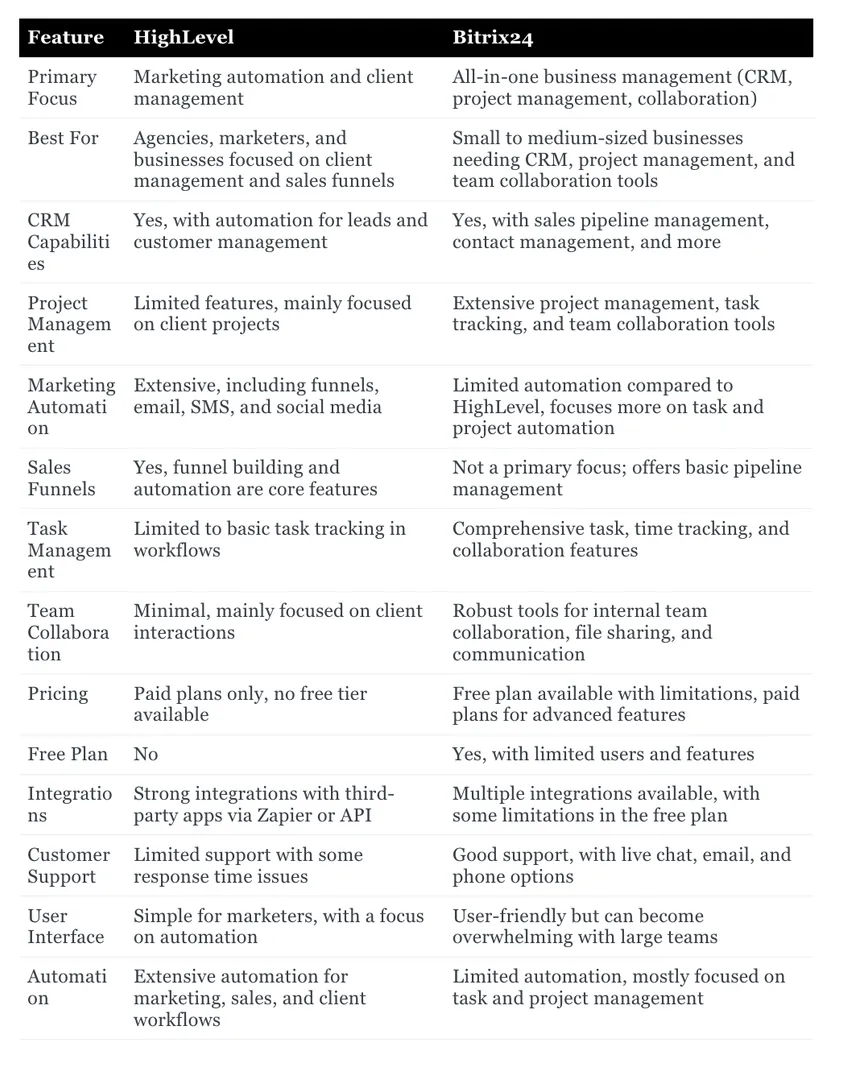 | Feature | HighLevel | Bitrix24 |
|---|---|---|
| Primary Focus | Marketing automation and client management | All-in-one business management (CRM, project management, collaboration) |
| Best For | Agencies, marketers, and businesses focused on client management and sales funnels | Small to medium-sized businesses needing CRM, project management, and team collaboration tools |
| CRM Capabilities | Yes, with automation for leads and customer management | Yes, with sales pipeline management, contact management, and more |
| Project Management | Limited features, mainly focused on client projects | Extensive project management, task tracking, and team collaboration tools |
| Marketing Automation | Extensive, including funnels, email, SMS, and social media | Limited automation compared to HighLevel, focuses more on task and project automation |
| Sales Funnels | Yes, funnel building and automation are core features | Not a primary focus; offers basic pipeline management |
| Task Management | Limited to basic task tracking in workflows | Comprehensive task, time tracking, and collaboration features |
| Team Collaboration | Minimal, mainly focused on client interactions | Robust tools for internal team collaboration, file sharing, and communication |
| Pricing | Paid plans only, no free tier available | Free plan available with limitations, paid plans for advanced features |
| Free Plan | No | Yes, with limited users and features |
| Integrations | Strong integrations with third-party apps via Zapier or API | Multiple integrations available, with some limitations in the free plan |
| Customer Support | Limited support with some response time issues | Good support, with live chat, email, and phone options |
| User Interface | Simple for marketers, with a focus on automation | User-friendly but can become overwhelming with large teams |
| Automation | Extensive automation for marketing, sales, and client workflows | Limited automation, mostly focused on task and project management |